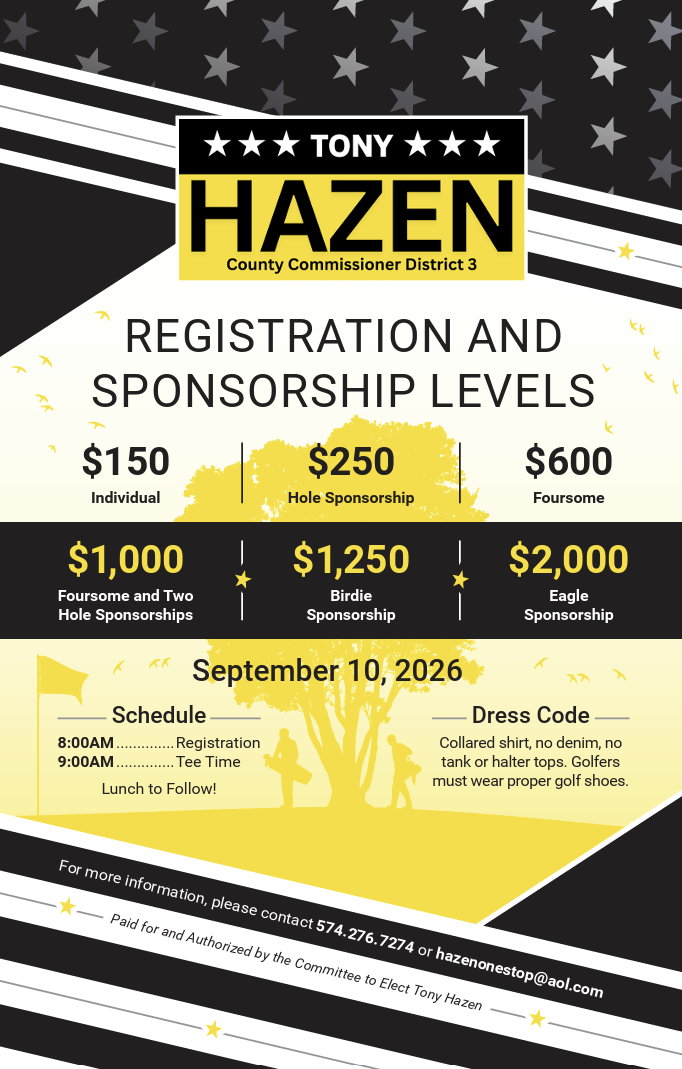 ★★★ TONY ★★★
HAZEN
County Commissioner District 3

REGISTRATION AND SPONSORSHIP LEVELS

$150
Individual

$250
Hole Sponsorship

$600
Foursome

$1,000
Foursome and Two Hole Sponsorships

$1,250
Birdie Sponsorship

$2,000
Eagle Sponsorship

September 10, 2026

Schedule
8:00AM Registration
9:00AM Tee Time
Lunch to Follow!

Dress Code
Collared shirt, no denim, no tank or halter tops. Golfers must wear proper golf shoes.

For more information, please contact 574.276.7274 or hazenonestop@aol.com

Paid for and Authorized by the Committee to Elect Tony Hazen